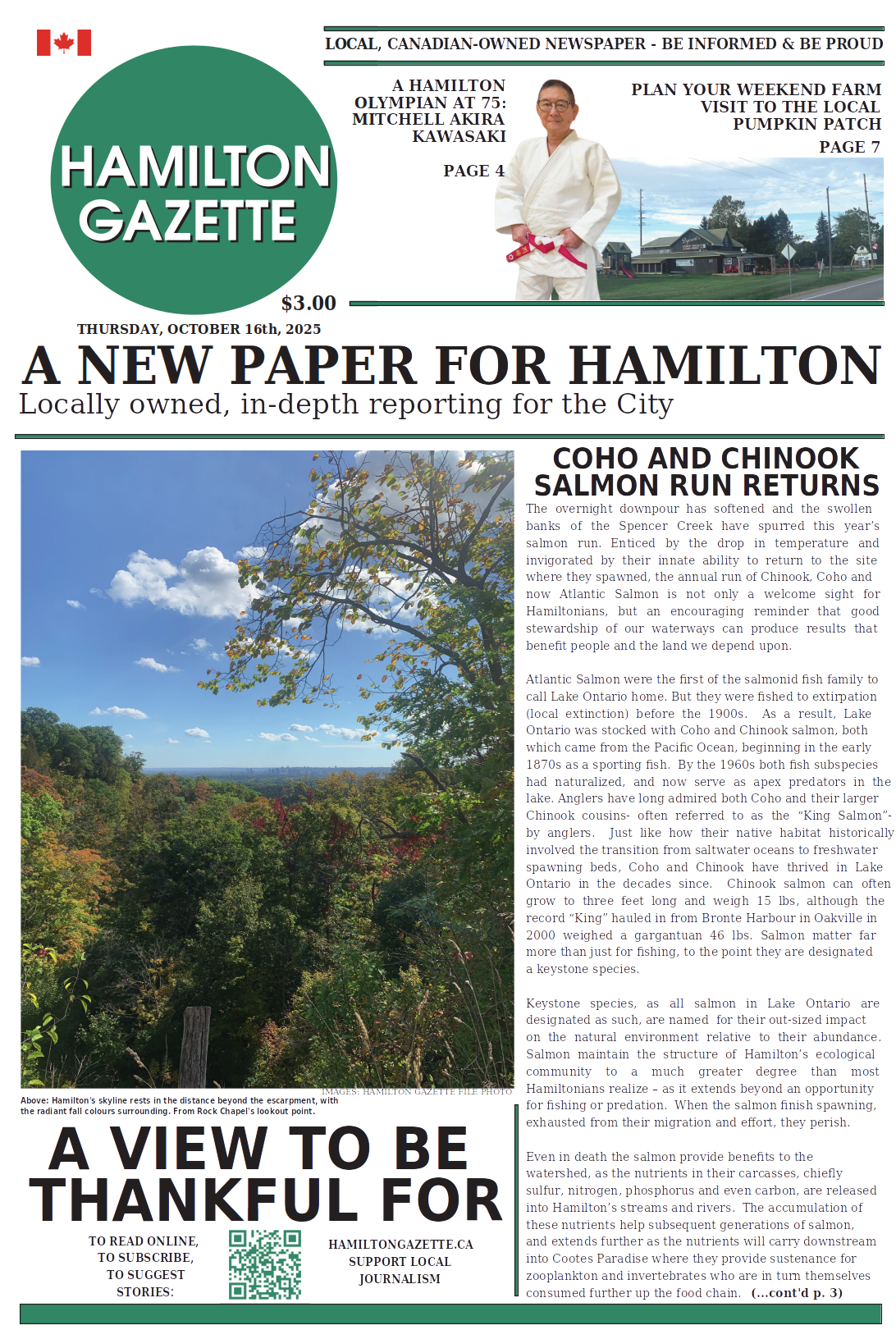 LOCAL, CANADIAN-OWNED NEWSPAPER - BE INFORMED & BE PROUD

HAMILTON GAZETTE

A HAMILTON OLYMPIAN AT 75: MITCHELL AKIRA KAWASAKI

PAGE 4

PLAN YOUR WEEKEND FARM VISIT TO THE LOCAL PUMPKIN PATCH

PAGE 7

$3.00

THURSDAY, OCTOBER 16th, 2025

A NEW PAPER FOR HAMILTON

Locally owned, in-depth reporting for the City

IMAGES: HAMILTON GAZETTE FILE PHOTO

Above: Hamilton's skyline rests in the distance beyond the escarpment, with the radiant fall colours surrounding. From Rock Chapel's lookout point.

A VIEW TO BE THANKFUL FOR

TO READ ONLINE, TO SUBSCRIBE, TO SUGGEST STORIES:

HAMILTONGAZETTE.CA SUPPORT LOCAL JOURNALISM

COHO AND CHINOOK SALMON RUN RETURNS

The overnight downpour has softened and the swollen banks of the Spencer Creek have spurred this year's salmon run. Enticed by the drop in temperature and invigorated by their innate ability to return to the site where they spawned, the annual run of Chinook, Coho and now Atlantic Salmon is not only a welcome sight for Hamiltonians, but an encouraging reminder that good stewardship of our waterways can produce results that benefit people and the land we depend upon.

Atlantic Salmon were the first of the salmonid fish family to call Lake Ontario home. But they were fished to extirpation (local extinction) before the 1900s. As a result, Lake Ontario was stocked with Coho and Chinook salmon, both which came from the Pacific Ocean, beginning in the early 1870s as a sporting fish. By the 1960s both fish subspecies had naturalized, and now serve as apex predators in the lake. Anglers have long admired both Coho and their larger Chinook cousins- often referred to as the "King Salmon"- by anglers. Just like how their native habitat historically involved the transition from saltwater oceans to freshwater spawning beds, Coho and Chinook have thrived in Lake Ontario in the decades since. Chinook salmon can often grow to three feet long and weigh 15 lbs, although the record "King" hauled in from Bronte Harbour in Oakville in 2000 weighed a gargantuan 46 lbs. Salmon matter far more than just for fishing, to the point they are designated a keystone species.

Keystone species, as all salmon in Lake Ontario are designated as such, are named for their out-sized impact on the natural environment relative to their abundance. Salmon maintain the structure of Hamilton's ecological community to a much greater degree than most Hamiltonians realize – as it extends beyond an opportunity for fishing or predation. When the salmon finish spawning, exhausted from their migration and effort, they perish.

Even in death the salmon provide benefits to the watershed, as the nutrients in their carcasses, chiefly sulfur, nitrogen, phosphorus and even carbon, are released into Hamilton's streams and rivers. The accumulation of these nutrients help subsequent generations of salmon, and extends further as the nutrients will carry downstream into Cootes Paradise where they provide sustenance for zooplankton and invertebrates who are in turn themselves consumed further up the food chain. (...cont'd p. 3)